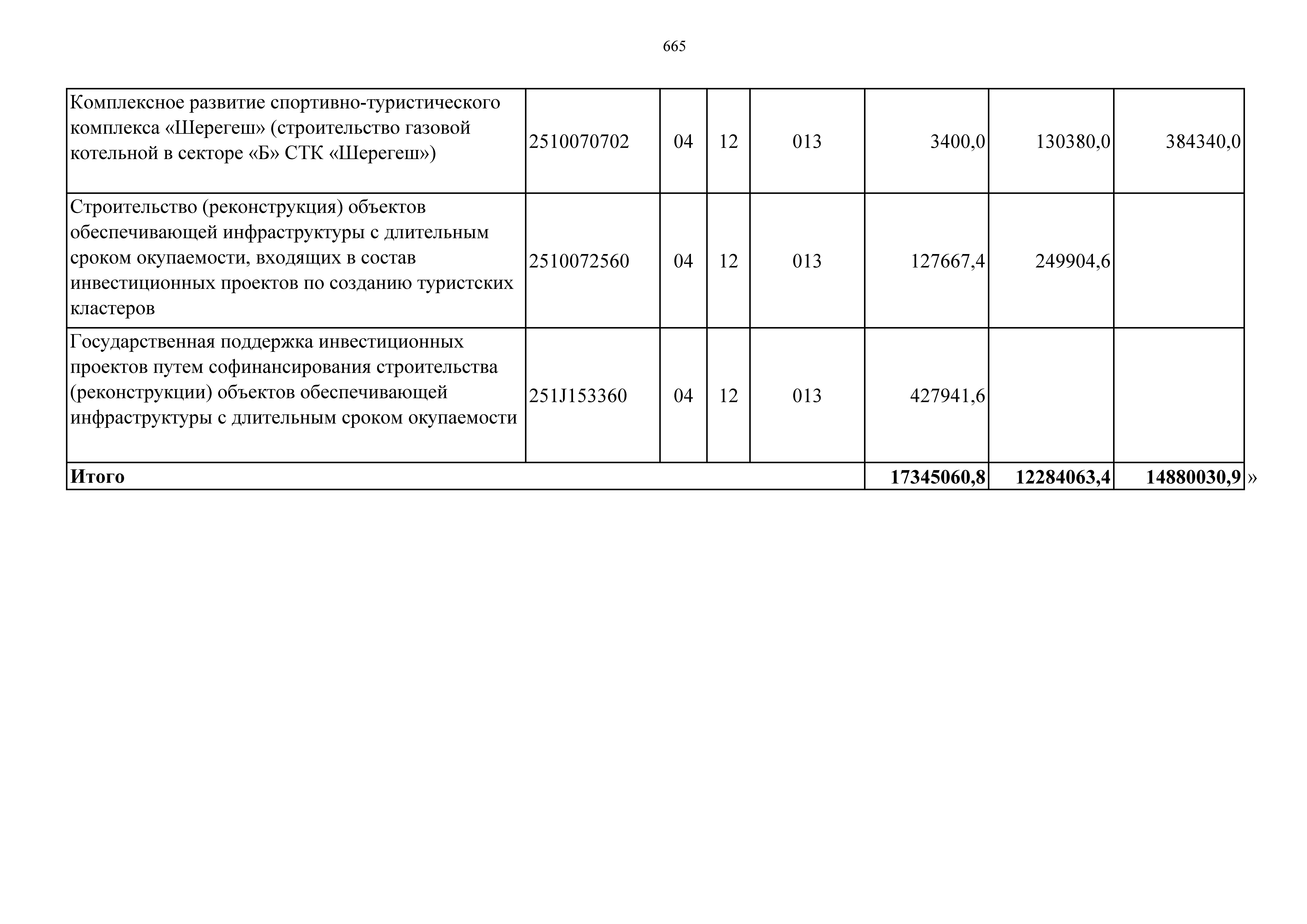 665

| | | | | | | | |
|---|---|---|---|---|---|---|---|
| Комплексное развитие спортивно-туристического комплекса «Шерегеш» (строительство газовой котельной в секторе «Б» СТК «Шерегеш») | 2510070702 | 04 | 12 | 013 | 3400,0 | 130380,0 | 384340,0 |
| Строительство (реконструкция) объектов обеспечивающей инфраструктуры с длительным сроком окупаемости, входящих в состав инвестиционных проектов по созданию туристских кластеров | 2510072560 | 04 | 12 | 013 | 127667,4 | 249904,6 | |
| Государственная поддержка инвестиционных проектов путем софинансирования строительства (реконструкции) объектов обеспечивающей инфраструктуры с длительным сроком окупаемости | 251J153360 | 04 | 12 | 013 | 427941,6 | | |
| **Итого** | | | | | **17345060,8** | **12284063,4** | **14880030,9** |

»